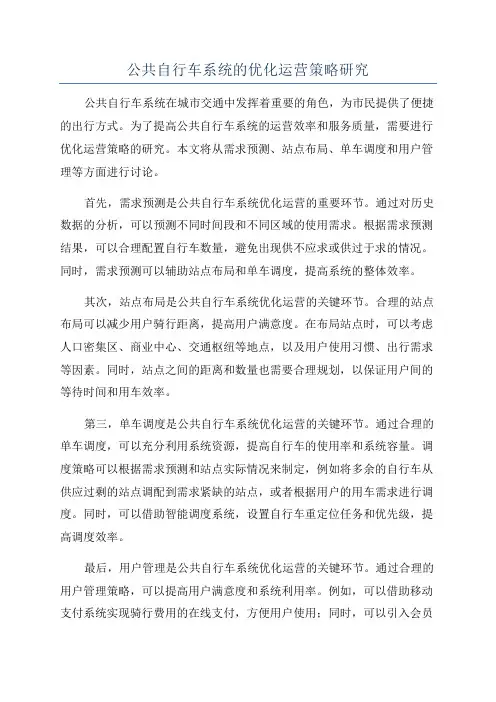 公共自行车系统的优化运营策略研究

公共自行车系统在城市交通中发挥着重要的角色，为市民提供了便捷的出行方式。为了提高公共自行车系统的运营效率和服务质量，需要进行优化运营策略的研究。本文将从需求预测、站点布局、单车调度和用户管理等方面进行讨论。

首先，需求预测是公共自行车系统优化运营的重要环节。通过对历史数据的分析，可以预测不同时间段和不同区域的使用需求。根据需求预测结果，可以合理配置自行车数量，避免出现供不应求或供过于求的情况。同时，需求预测可以辅助站点布局和单车调度，提高系统的整体效率。

其次，站点布局是公共自行车系统优化运营的关键环节。合理的站点布局可以减少用户骑行距离，提高用户满意度。在布局站点时，可以考虑人口密集区、商业中心、交通枢纽等地点，以及用户使用习惯、出行需求等因素。同时，站点之间的距离和数量也需要合理规划，以保证用户间的等待时间和用车效率。

第三，单车调度是公共自行车系统优化运营的关键环节。通过合理的单车调度，可以充分利用系统资源，提高自行车的使用率和系统容量。调度策略可以根据需求预测和站点实际情况来制定，例如将多余的自行车从供应过剩的站点调配到需求紧缺的站点，或者根据用户的用车需求进行调度。同时，可以借助智能调度系统，设置自行车重定位任务和优先级，提高调度效率。

最后，用户管理是公共自行车系统优化运营的关键环节。通过合理的用户管理策略，可以提高用户满意度和系统利用率。例如，可以借助移动支付系统实现骑行费用的在线支付，方便用户使用；同时，可以引入会员